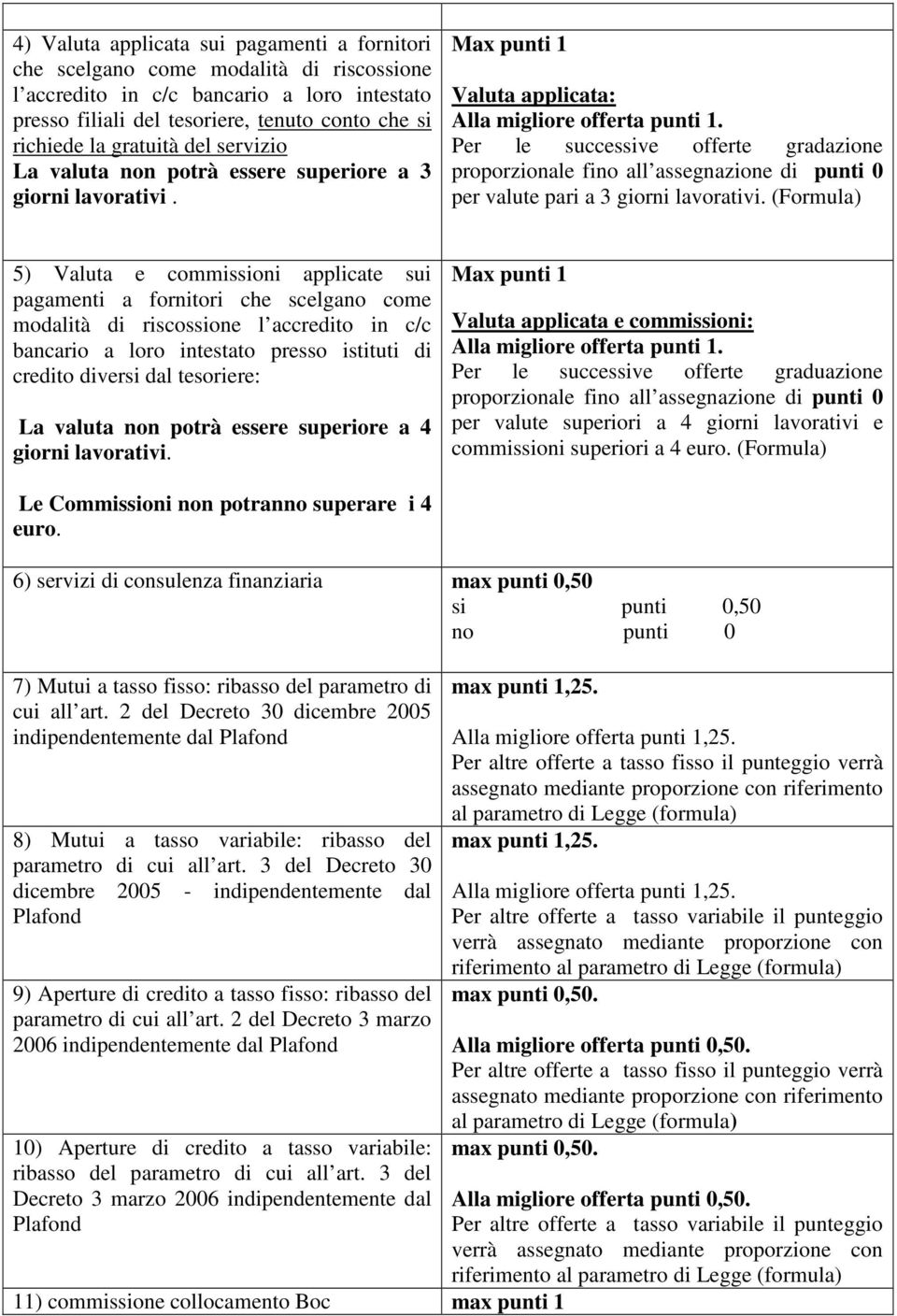 | | |
|---|---|
| 4) Valuta applicata sui pagamenti a fornitori che scelgano come modalità di riscossione l accredito in c/c bancario a loro intestato presso filiali del tesoriere, tenuto conto che si richiede la gratuità del servizio La valuta non potrà essere superiore a 3 giorni lavorativi . | Max punti 1 Valuta applicata: Alla migliore offerta punti 1. Per le successive offerte gradazione proporzionale fino all assegnazione di punti 0 per valute pari a 3 giorni lavorativi. (Formula) |
| 5) Valuta e commissioni applicate sui pagamenti a fornitori che scelgano come modalità di riscossione l accredito in c/c bancario a loro intestato presso istituti di credito diversi dal tesoriere: La valuta non potrà essere superiore a 4 giorni lavorativi. Le Commissioni non potranno superare i 4 euro. | Max punti 1 Valuta applicata e commissioni: Alla migliore offerta punti 1. Per le successive offerte graduazione proporzionale fino all assegnazione di punti 0 per valute superiori a 4 giorni lavorativi e commissioni superiori a 4 euro. (Formula) |
| 6) servizi di consulenza finanziaria | max punti 0,50 si punti 0,50 no punti 0 |
| 7) Mutui a tasso fisso: ribasso del parametro di cui all art. 2 del Decreto 30 dicembre 2005 indipendentemente dal Plafond | max punti 1,25. Alla migliore offerta punti 1,25. Per altre offerte a tasso fisso il punteggio verrà assegnato mediante proporzione con riferimento al parametro di Legge (formula) |
| 8) Mutui a tasso variabile: ribasso del parametro di cui all art. 3 del Decreto 30 dicembre 2005 - indipendentemente dal Plafond | max punti 1,25. Alla migliore offerta punti 1,25. Per altre offerte a tasso variabile il punteggio verrà assegnato mediante proporzione con riferimento al parametro di Legge (formula) |
| 9) Aperture di credito a tasso fisso: ribasso del parametro di cui all art. 2 del Decreto 3 marzo 2006 indipendentemente dal Plafond | max punti 0,50. Alla migliore offerta punti 0,50. Per altre offerte a tasso fisso il punteggio verrà assegnato mediante proporzione con riferimento al parametro di Legge (formula) |
| 10) Aperture di credito a tasso variabile: ribasso del parametro di cui all art. 3 del Decreto 3 marzo 2006 indipendentemente dal Plafond | max punti 0,50. Alla migliore offerta punti 0,50. Per altre offerte a tasso variabile il punteggio verrà assegnato mediante proporzione con riferimento al parametro di Legge (formula) |
| 11) commissione collocamento Boc | max punti 1 |